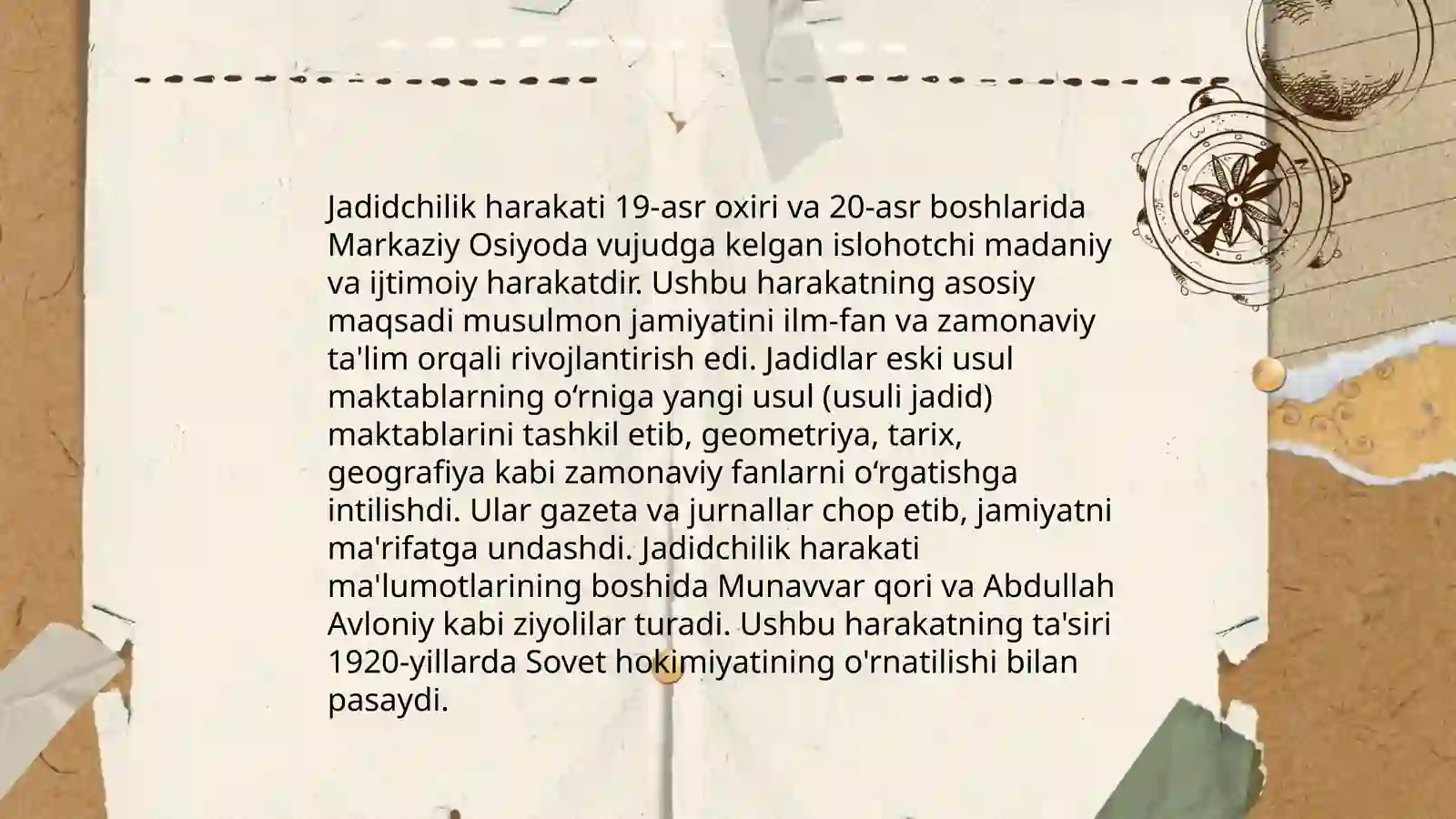 Jadidchilik harakati 19-asr oxiri va 20-asr boshlarida Markaziy Osiyoda vujudga kelgan islohotchi madaniy va ijtimoiy harakatdir. Ushbu harakatning asosiy maqsadi musulmon jamiyatini ilm-fan va zamonaviy ta'lim orqali rivojlantirish edi. Jadidlar eski usul maktablarning o‘rniga yangi usul (usuli jadid) maktablarini tashkil etib, geometriya, tarix, geografiya kabi zamonaviy fanlarni o‘rgatishga intilishdi. Ular gazeta va jurnallar chop etib, jamiyatni ma'rifatga undashdi. Jadidchilik harakati ma'lumotlarining boshida Munavvar qori va Abdullah Avloniy kabi ziyolilar turadi. Ushbu harakatning ta'siri 1920-yillarda Sovet hokimiyatining o'rnatilishi bilan pasaydi.